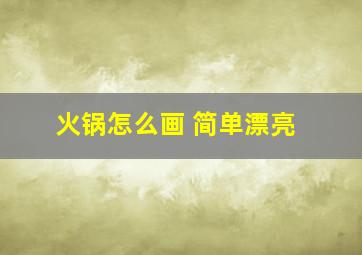 火锅怎么画 简单漂亮